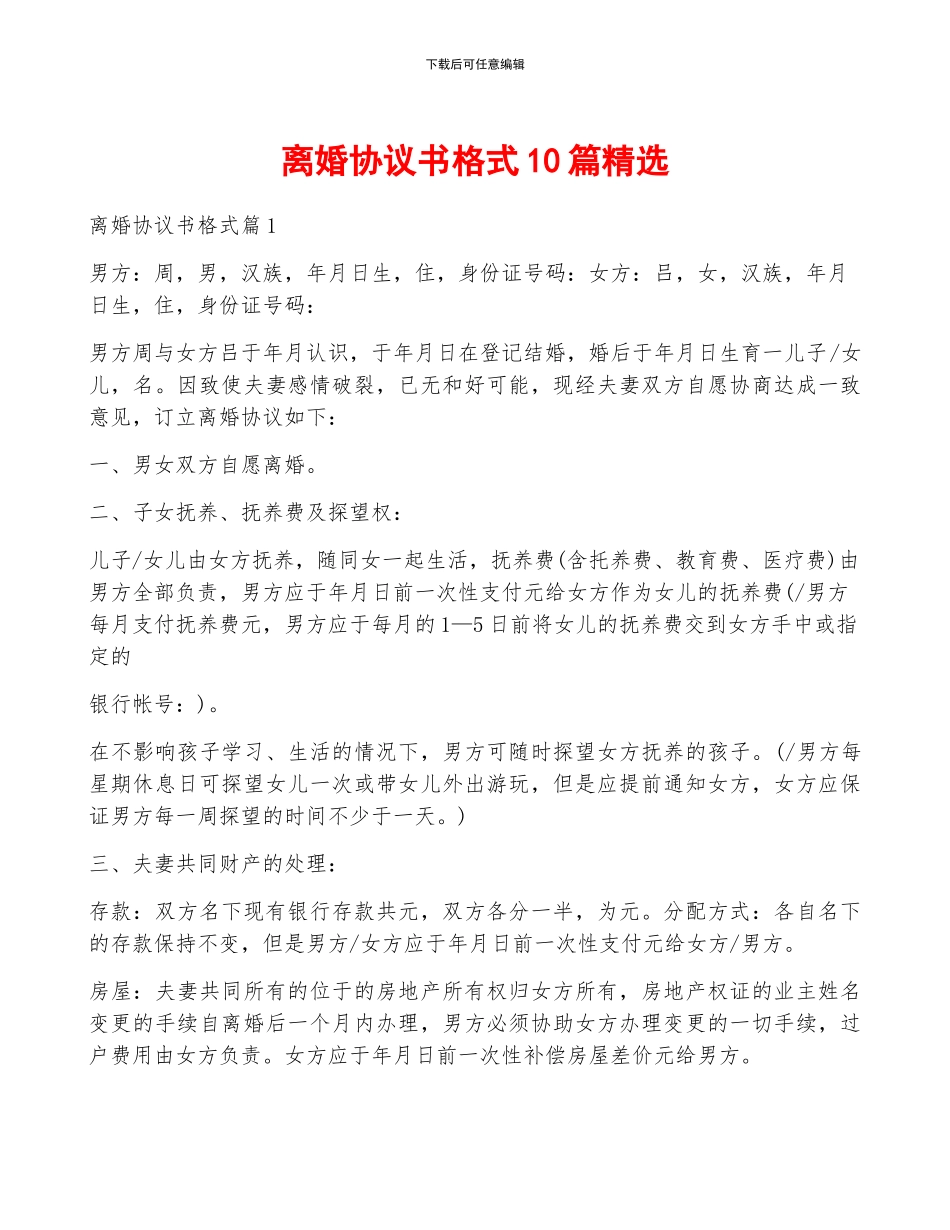 下载后可任意编辑

离婚协议书格式10篇精选

离婚协议书格式篇1

男方：周，男，汉族，年月日生，住，身份证号码：女方：吕，女，汉族，年月日生，住，身份证号码：

男方周与女方吕于年月认识，于年月日在登记结婚，婚后于年月日生育一儿子/女儿，名。因致使夫妻感情破裂，已无和好可能，现经夫妻双方自愿协商达成一致意见，订立离婚协议如下：

一、男女双方自愿离婚。

二、子女抚养、抚养费及探望权：

儿子/女儿由女方抚养，随同女一起生活，抚养费(含托养费、教育费、医疗费)由男方全部负责，男方应于年月日前一次性支付元给女方作为女儿的抚养费(/男方每月支付抚养费元，男方应于每月的1—5日前将女儿的抚养费交到女方手中或指定的

银行帐号：)。

在不影响孩子学习、生活的情况下，男方可随时探望女方抚养的孩子。(/男方每星期休息日可探望女儿一次或带女儿外出游玩，但是应提前通知女方，女方应保证男方每一周探望的时间不少于一天。)

三、夫妻共同财产的处理：

存款：双方名下现有银行存款共元，双方各分一半，为元。分配方式：各自名下的存款保持不变，但是男方/女方应于年月日前一次性支付元给女方/男方。

房屋：夫妻共同所有的位于的房地产所有权归女方所有，房地产权证的业主姓名变更的手续自离婚后一个月内办理，男方必须协助女方办理变更的一切手续，过户费用由女方负责。女方应于年月日前一次性补偿房屋差价元给男方。